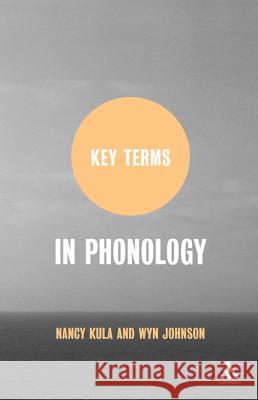 KEY TERMS

IN PHONOLOGY

NANCY KULA AND WYN JOHNSON

Kraina Książek